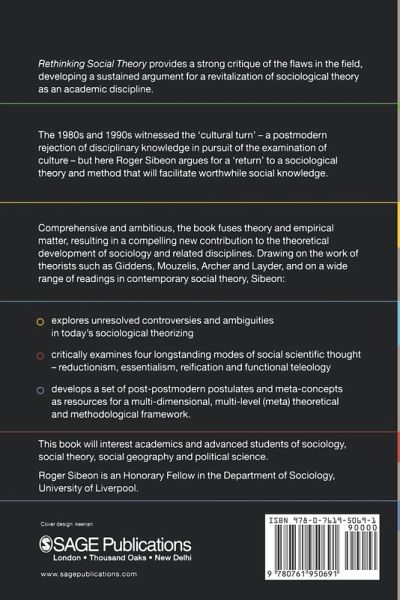 Rethinking Social Theory provides a strong critique of the flaws in the field, developing a sustained argument for a revitalization of sociological theory as an academic discipline.

The 1980s and 1990s witnessed the 'cultural turn' – a postmodern rejection of disciplinary knowledge in pursuit of the examination of culture – but here Roger Sibeon argues for a 'return' to a sociological theory and method that will facilitate worthwhile social knowledge.

Comprehensive and ambitious, the book fuses theory and empirical matter, resulting in a compelling new contribution to the theoretical development of sociology and related disciplines. Drawing on the work of theorists such as Giddens, Mouzelis, Archer and Layder, and on a wide range of readings in contemporary social theory, Sibeon:

explores unresolved controversies and ambiguities in today's sociological theorizing

critically examines four longstanding modes of social scientific thought – reductionism, essentialism, reification and functional teleology

develops a set of post-postmodern postulates and meta-concepts as resources for a multi-dimensional, multi-level (meta) theoretical and methodological framework.

This book will interest academics and advanced students of sociology, social theory, social geography and political science.

Roger Sibeon is an Honorary Fellow in the Department of Sociology, University of Liverpool.

Cover design: keenan

SAGE Publications
London • Thousand Oaks • New Delhi

www.sagepublications.com

ISBN 978-0-7619-5069-1
90000
9 780761 950691